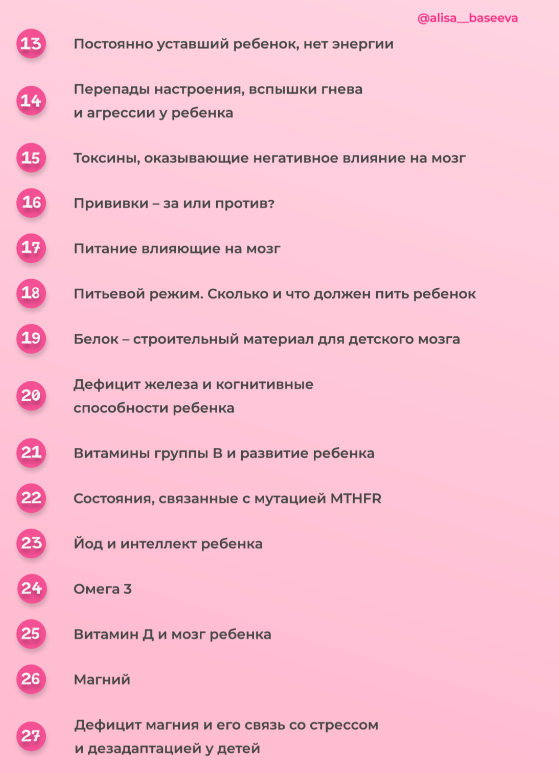 @alisa__baseeva

13 Постоянно уставший ребенок, нет энергии

14 Перепады настроения, вспышки гнева и агрессии у ребенка

15 Токсины, оказывающие негативное влияние на мозг

16 Прививки – за или против?

17 Питание влияющие на мозг

18 Питьевой режим. Сколько и что должен пить ребенок

19 Белок – строительный материал для детского мозга

20 Дефицит железа и когнитивные способности ребенка

21 Витамины группы В и развитие ребенка

22 Состояния, связанные с мутацией MTHFR

23 Йод и интеллект ребенка

24 Омега 3

25 Витамин Д и мозг ребенка

26 Магний

27 Дефицит магния и его связь со стрессом и дезадаптацией у детей